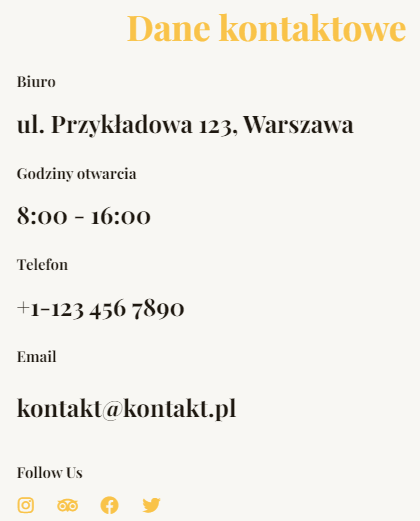 Dane kontaktowe

Biuro

ul. Przykładowa 123, Warszawa

Godziny otwarcia

8:00 - 16:00

Telefon

+1-123 456 7890

Email

kontakt@kontakt.pl

Follow Us